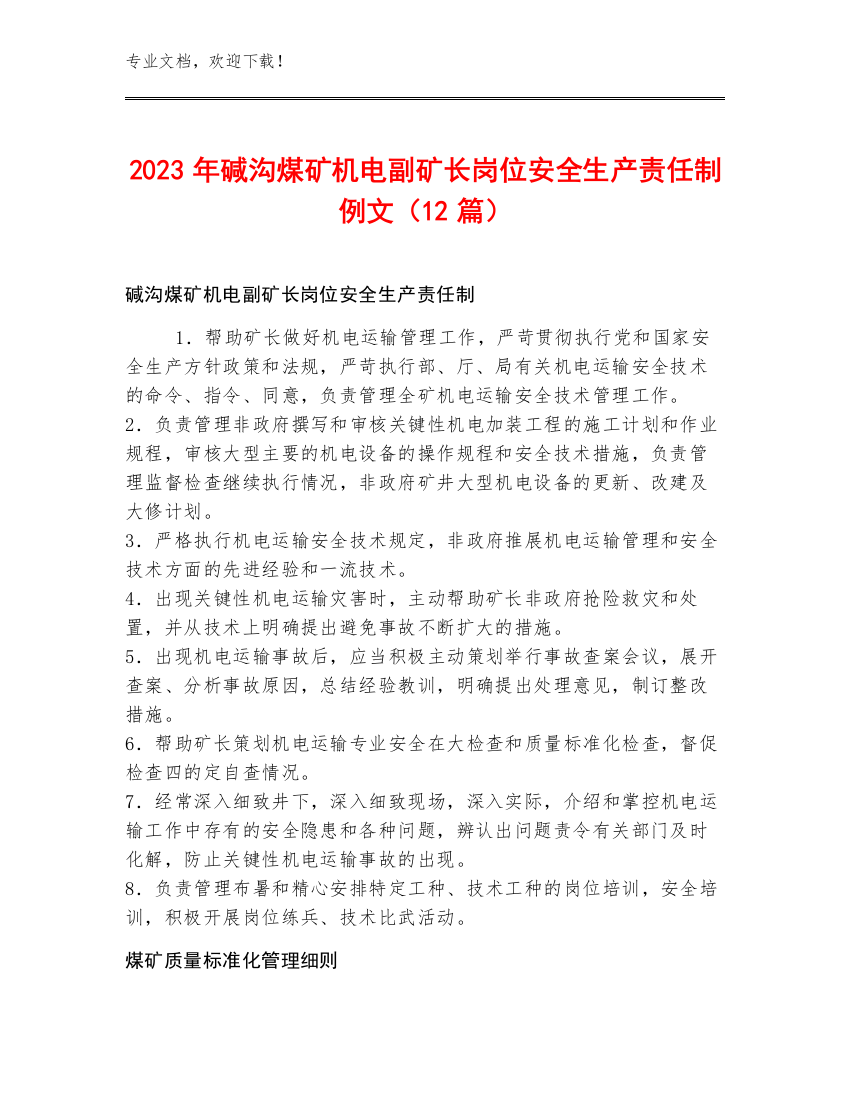 专业文档，欢迎下载！

2023年碱沟煤矿机电副矿长岗位安全生产责任制例文（12篇）

碱沟煤矿机电副矿长岗位安全生产责任制

1．帮助矿长做好机电运输管理工作，严苛贯彻执行党和国家安全生产方针政策和法规，严苛执行部、厅、局有关机电运输安全技术的命令、指令、同意，负责管理全矿机电运输安全技术管理工作。
2．负责管理非政府撰写和审核关键性机电加装工程的施工计划和作业规程，审核大型主要的机电设备的操作规程和安全技术措施，负责管理监督检查继续执行情况，非政府矿井大型机电设备的更新、改建及大修计划。
3．严格执行机电运输安全技术规定，非政府推展机电运输管理和安全技术方面的先进经验和一流技术。
4．出现关键性机电运输灾害时，主动帮助矿长非政府抢险救灾和处置，并从技术上明确提出避免事故不断扩大的措施。
5．出现机电运输事故后，应当积极主动策划举行事故查案会议，展开查案、分析事故原因，总结经验教训，明确提出处理意见，制订整改措施。
6．帮助矿长策划机电运输专业安全在大检查和质量标准化检查，督促检查四的定自查情况。
7．经常深入细致井下，深入细致现场，深入实际，介绍和掌控机电运输工作中存有的安全隐患和各种问题，辨认出问题责令有关部门及时化解，防止关键性机电运输事故的出现。
8．负责管理布暑和精心安排特定工种、技术工种的岗位培训，安全培训，积极开展岗位练兵、技术比武活动。

煤矿质量标准化管理细则